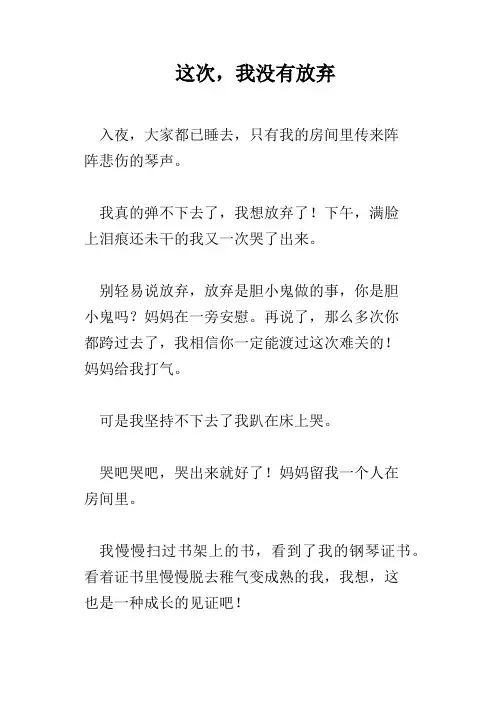 这次，我没有放弃

入夜，大家都已睡去，只有我的房间里传来阵阵悲伤的琴声。

我真的弹不下去了，我想放弃了！下午，满脸上泪痕还未干的我又一次哭了出来。

别轻易说放弃，放弃是胆小鬼做的事，你是胆小鬼吗？妈妈在一旁安慰。再说了，那么多次你都跨过去了，我相信你一定能渡过这次难关的！妈妈给我打气。

可是我坚持不下去了我趴在床上哭。

哭吧哭吧，哭出来就好了！妈妈留我一个人在房间里。

我慢慢扫过书架上的书，看到了我的钢琴证书。看着证书里慢慢脱去稚气变成熟的我，我想，这也是一种成长的见证吧！